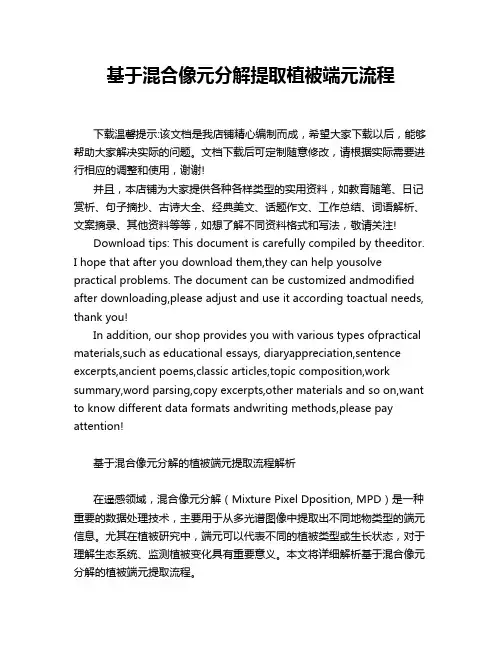 基于混合像元分解提取植被端元流程

下载温馨提示:该文档是我店铺精心编制而成，希望大家下载以后，能够帮助大家解决实际的问题。文档下载后可定制随意修改，请根据实际需要进行相应的调整和使用，谢谢!

并且，本店铺为大家提供各种各样类型的实用资料，如教育随笔、日记赏析、句子摘抄、古诗大全、经典美文、话题作文、工作总结、词语解析、文案摘录、其他资料等等，如想了解不同资料格式和写法，敬请关注!

Download tips: This document is carefully compiled by theeditor. I hope that after you download them,they can help yousolve practical problems. The document can be customized andmodified after downloading,please adjust and use it according toactual needs, thank you!

In addition, our shop provides you with various types ofpractical materials,such as educational essays, diaryappreciation,sentence excerpts,ancient poems,classic articles,topic composition,work summary,word parsing,copy excerpts,other materials and so on,want to know different data formats andwriting methods,please pay attention!

基于混合像元分解的植被端元提取流程解析

在遥感领域，混合像元分解（Mixture Pixel Dposition, MPD）是一种重要的数据处理技术，主要用于从多光谱图像中提取出不同地物类型的端元信息。尤其在植被研究中，端元可以代表不同的植被类型或生长状态，对于理解生态系统、监测植被变化具有重要意义。本文将详细解析基于混合像元分解的植被端元提取流程。